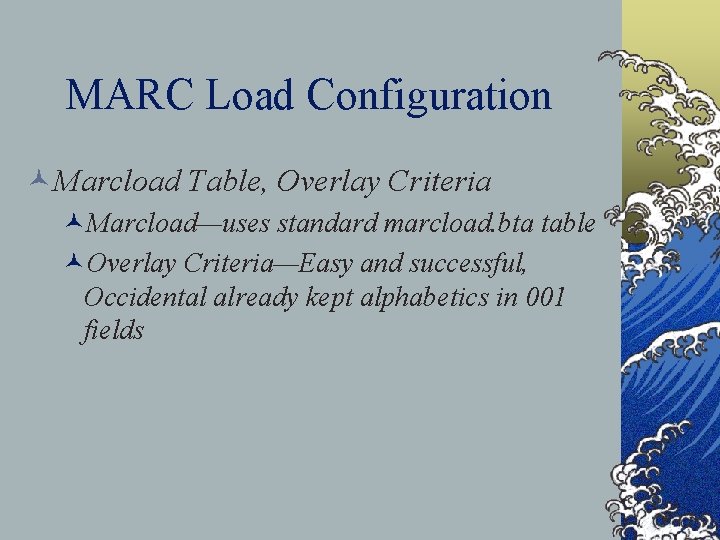 MARC Load Configuration

Marcload Table, Overlay Criteria

Marcload—uses standard marcload.bta table

Overlay Criteria—Easy and successful, Occidental already kept alphabetics in 001 fields